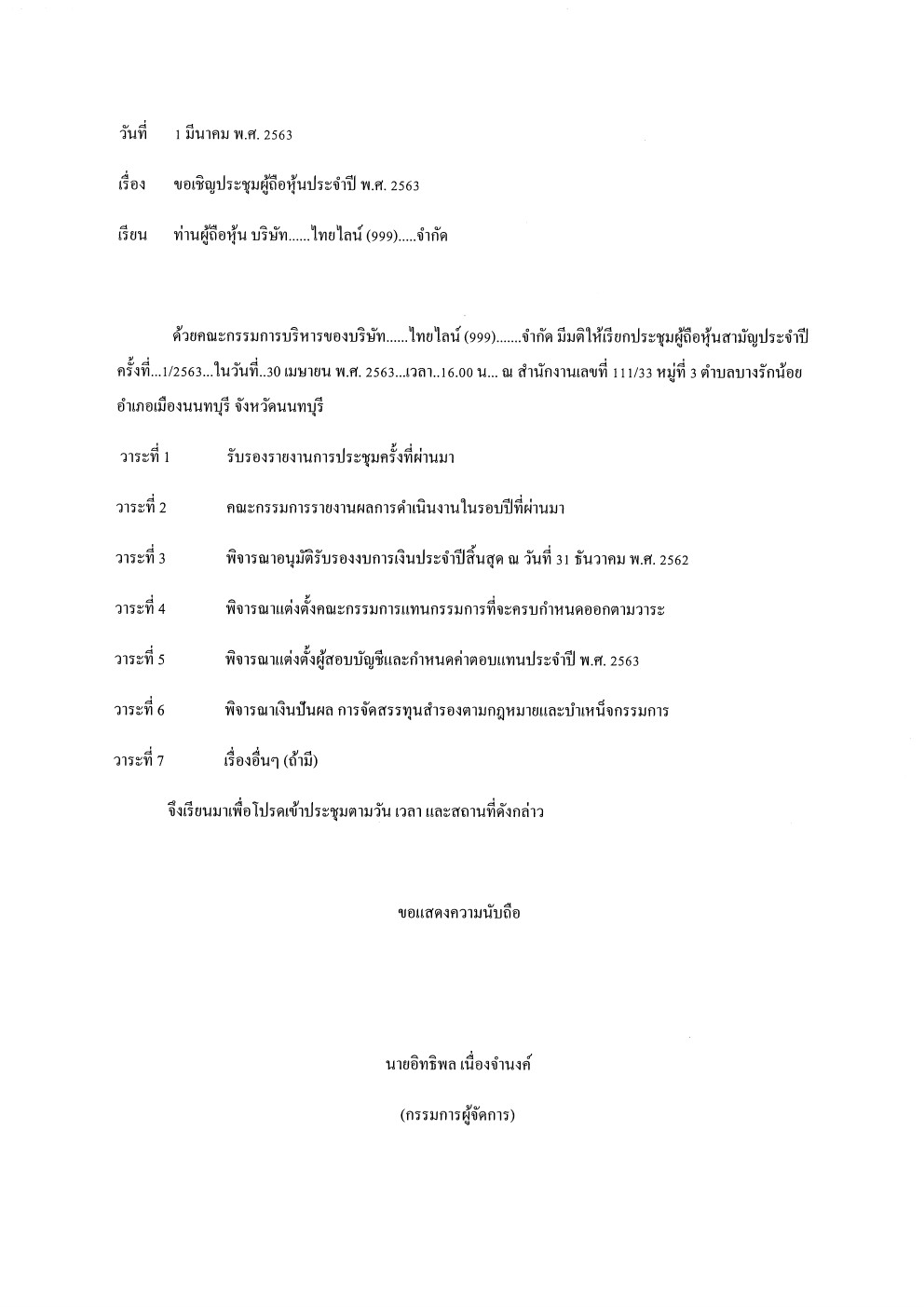 วันที่ 1 มีนาคม พ.ศ. 2563

เรื่อง ขอเชิญประชุมผู้ถือหุ้นประจำปี พ.ศ. 2563

เรียน ท่านผู้ถือหุ้น บริษัท......ไทยไลน์ (999).....จำกัด

ด้วยคณะกรรมการบริหารของบริษัท......ไทยไลน์ (999).......จำกัด มีมติให้เรียกประชุมผู้ถือหุ้นสามัญประจำปี ครั้งที่...1/2563...ในวันที่..30 เมษายน พ.ศ. 2563...เวลา..16.00 น... ณ สำนักงานเลขที่ 111/33 หมู่ที่ 3 ตำบลบางรักน้อย อำเภอเมืองนนทบุรี จังหวัดนนทบุรี

วาระที่ 1 รับรองรายงานการประชุมครั้งที่ผ่านมา

วาระที่ 2 คณะกรรมการรายงานผลการดำเนินงานในรอบปีที่ผ่านมา

วาระที่ 3 พิจารณาอนุมัติรับรองงบการเงินประจำปีสิ้นสุด ณ วันที่ 31 ธันวาคม พ.ศ. 2562

วาระที่ 4 พิจารณาแต่งตั้งคณะกรรมการแทนกรรมการที่จะครบกำหนดออกตามวาระ

วาระที่ 5 พิจารณาแต่งตั้งผู้สอบบัญชีและกำหนดค่าตอบแทนประจำปี พ.ศ. 2563

วาระที่ 6 พิจารณาเงินปันผล การจัดสรรทุนสำรองตามกฎหมายและบำเหน็จกรรมการ

วาระที่ 7 เรื่องอื่นๆ (ถ้ามี)

จึงเรียนมาเพื่อโปรดเข้าประชุมตามวัน เวลา และสถานที่ดังกล่าว

ขอแสดงความนับถือ

นายอิทธิพล เนื่องจำนงค์

(กรรมการผู้จัดการ)